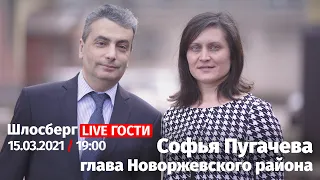 Шлосберг LIVE ГОСТИ
15.03.2021 / 19:00

Софья Пугачева
глава Новоржевского района